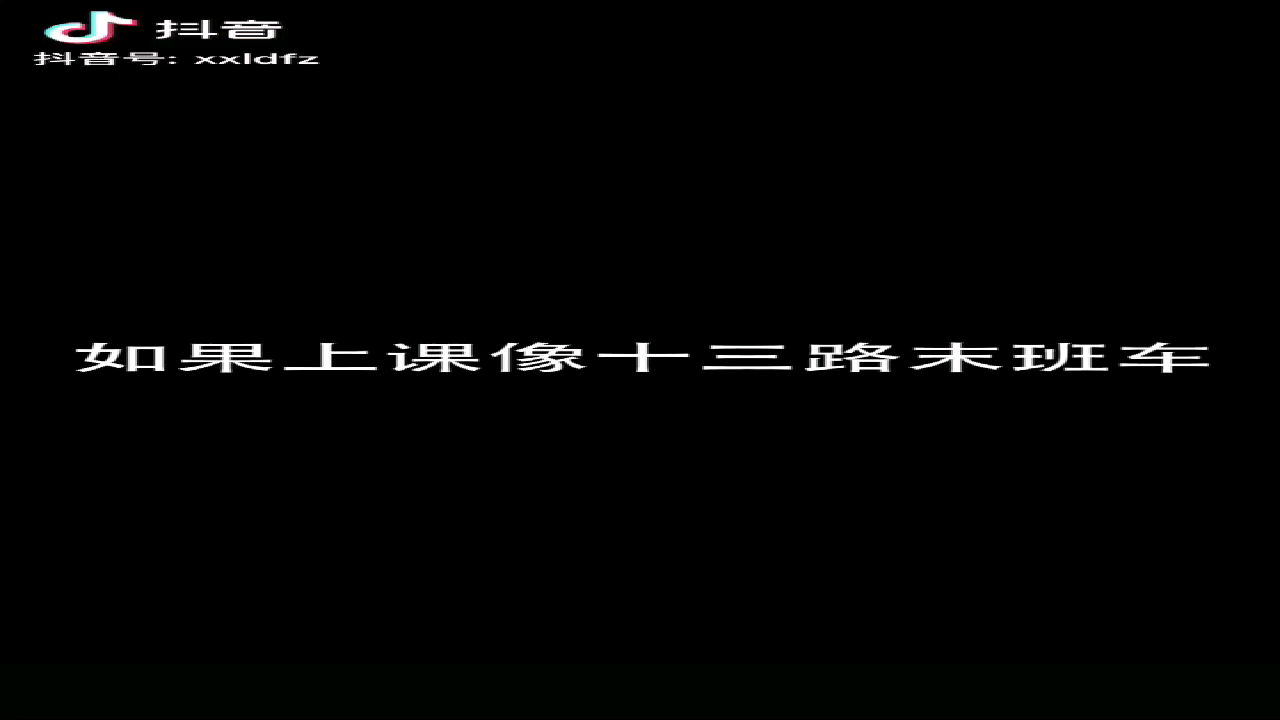 抖音
抖音号: xxldfz

如果上课像十三路末班车